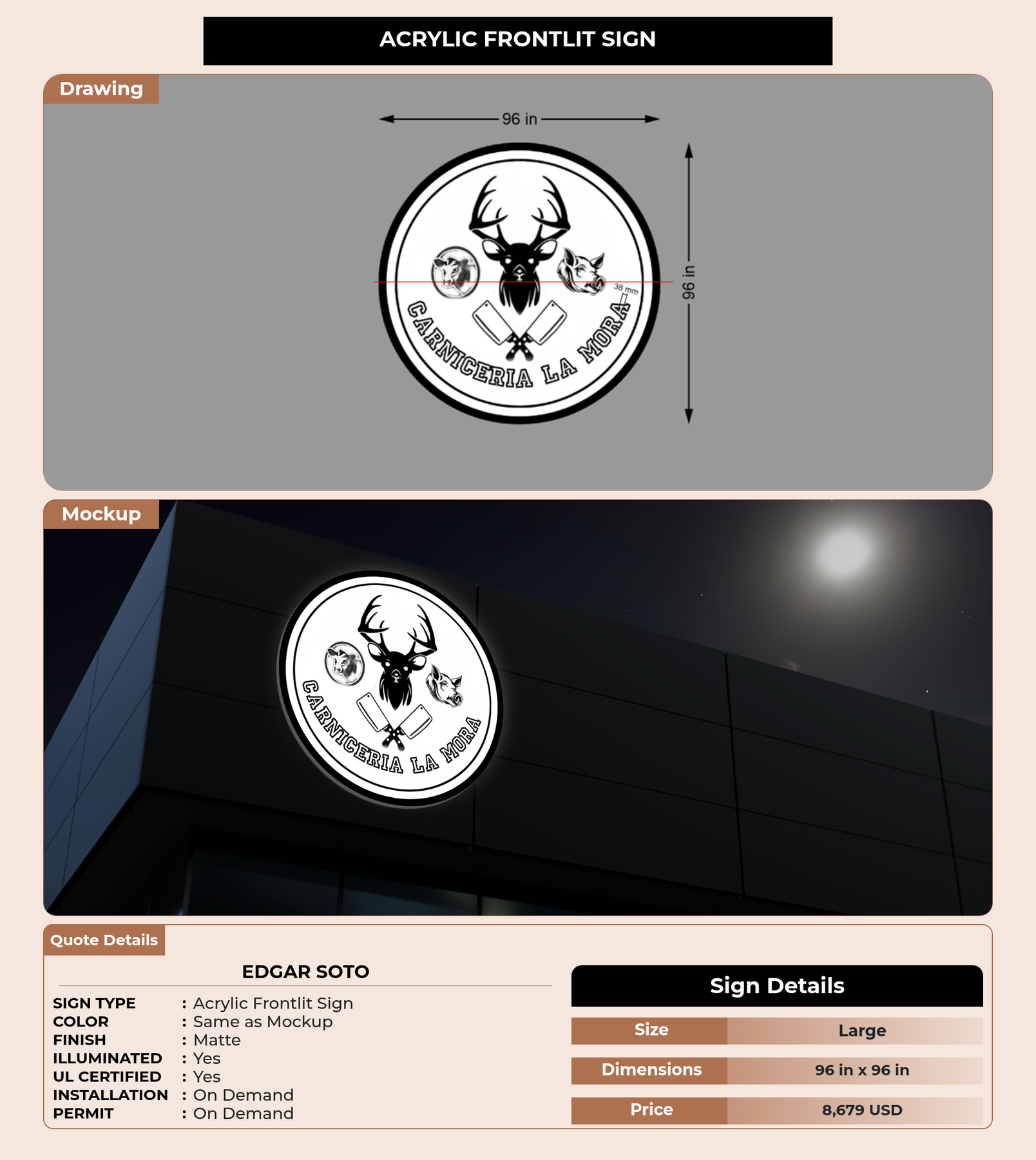 ACRYLIC FRONTLIT SIGN

Drawing

96 in

96 in

38 mm

CARNICERIA LA MORA

Mockup

CARNICERIA LA MORA

Quote Details

EDGAR SOTO

SIGN TYPE : Acrylic Frontlit Sign
COLOR : Same as Mockup
FINISH : Matte
ILLUMINATED : Yes
UL CERTIFIED : Yes
INSTALLATION : On Demand
PERMIT : On Demand

Sign Details

| Size | Large |
|---|---|
| Dimensions | 96 in x 96 in |
| Price | 8,679 USD |